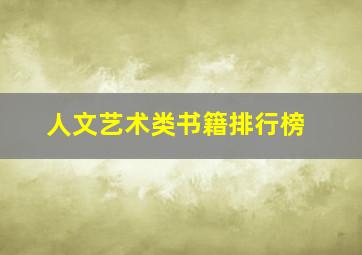 人文艺术类书籍排行榜